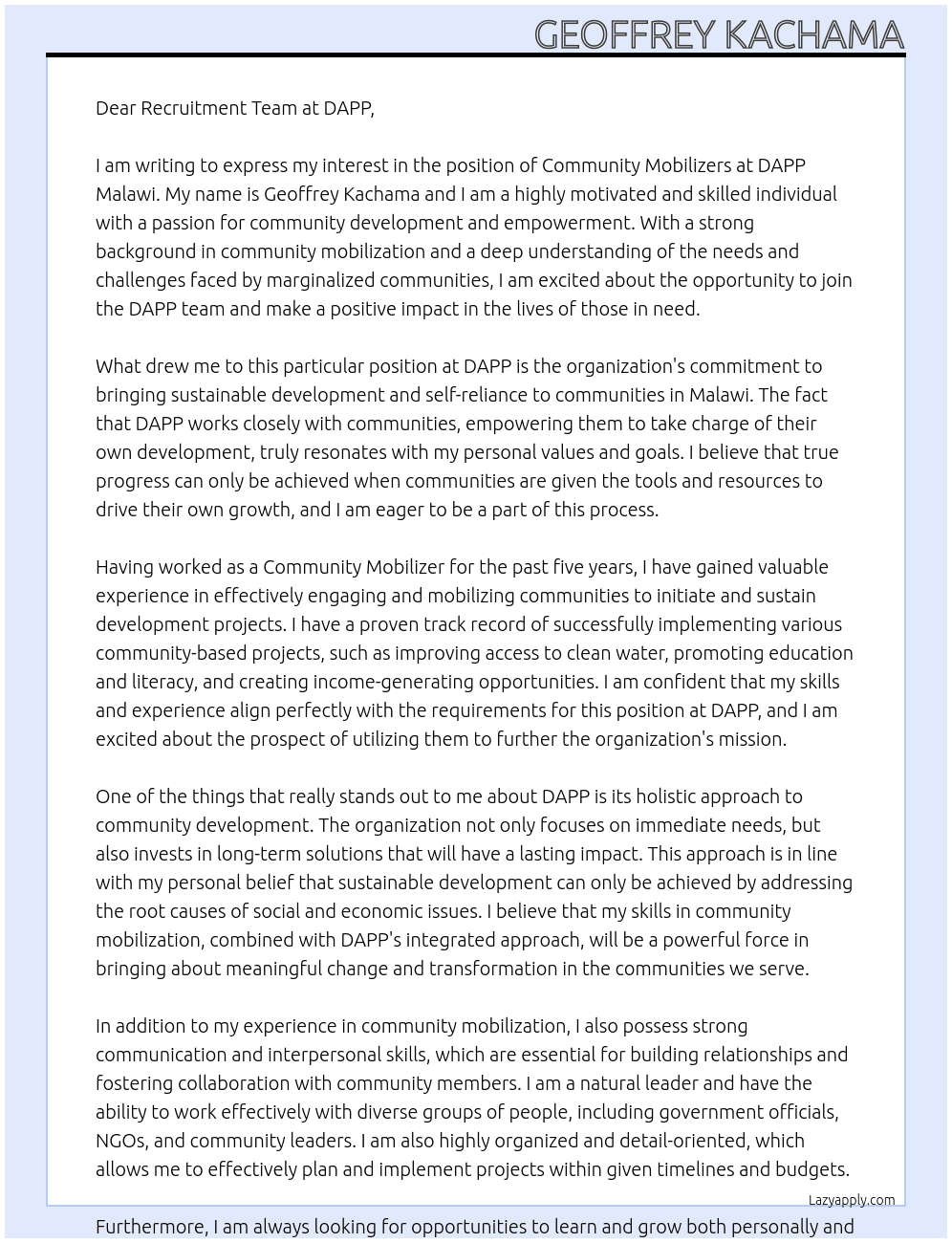 GEOFFREY KACHAMA

Dear Recruitment Team at DAPP,

I am writing to express my interest in the position of Community Mobilizers at DAPP Malawi. My name is Geoffrey Kachama and I am a highly motivated and skilled individual with a passion for community development and empowerment. With a strong background in community mobilization and a deep understanding of the needs and challenges faced by marginalized communities, I am excited about the opportunity to join the DAPP team and make a positive impact in the lives of those in need.

What drew me to this particular position at DAPP is the organization's commitment to bringing sustainable development and self-reliance to communities in Malawi. The fact that DAPP works closely with communities, empowering them to take charge of their own development, truly resonates with my personal values and goals. I believe that true progress can only be achieved when communities are given the tools and resources to drive their own growth, and I am eager to be a part of this process.

Having worked as a Community Mobilizer for the past five years, I have gained valuable experience in effectively engaging and mobilizing communities to initiate and sustain development projects. I have a proven track record of successfully implementing various community-based projects, such as improving access to clean water, promoting education and literacy, and creating income-generating opportunities. I am confident that my skills and experience align perfectly with the requirements for this position at DAPP, and I am excited about the prospect of utilizing them to further the organization's mission.

One of the things that really stands out to me about DAPP is its holistic approach to community development. The organization not only focuses on immediate needs, but also invests in long-term solutions that will have a lasting impact. This approach is in line with my personal belief that sustainable development can only be achieved by addressing the root causes of social and economic issues. I believe that my skills in community mobilization, combined with DAPP's integrated approach, will be a powerful force in bringing about meaningful change and transformation in the communities we serve.

In addition to my experience in community mobilization, I also possess strong communication and interpersonal skills, which are essential for building relationships and fostering collaboration with community members. I am a natural leader and have the ability to work effectively with diverse groups of people, including government officials, NGOs, and community leaders. I am also highly organized and detail-oriented, which allows me to effectively plan and implement projects within given timelines and budgets.

Lazyapply.com

Furthermore, I am always looking for opportunities to learn and grow both personally and